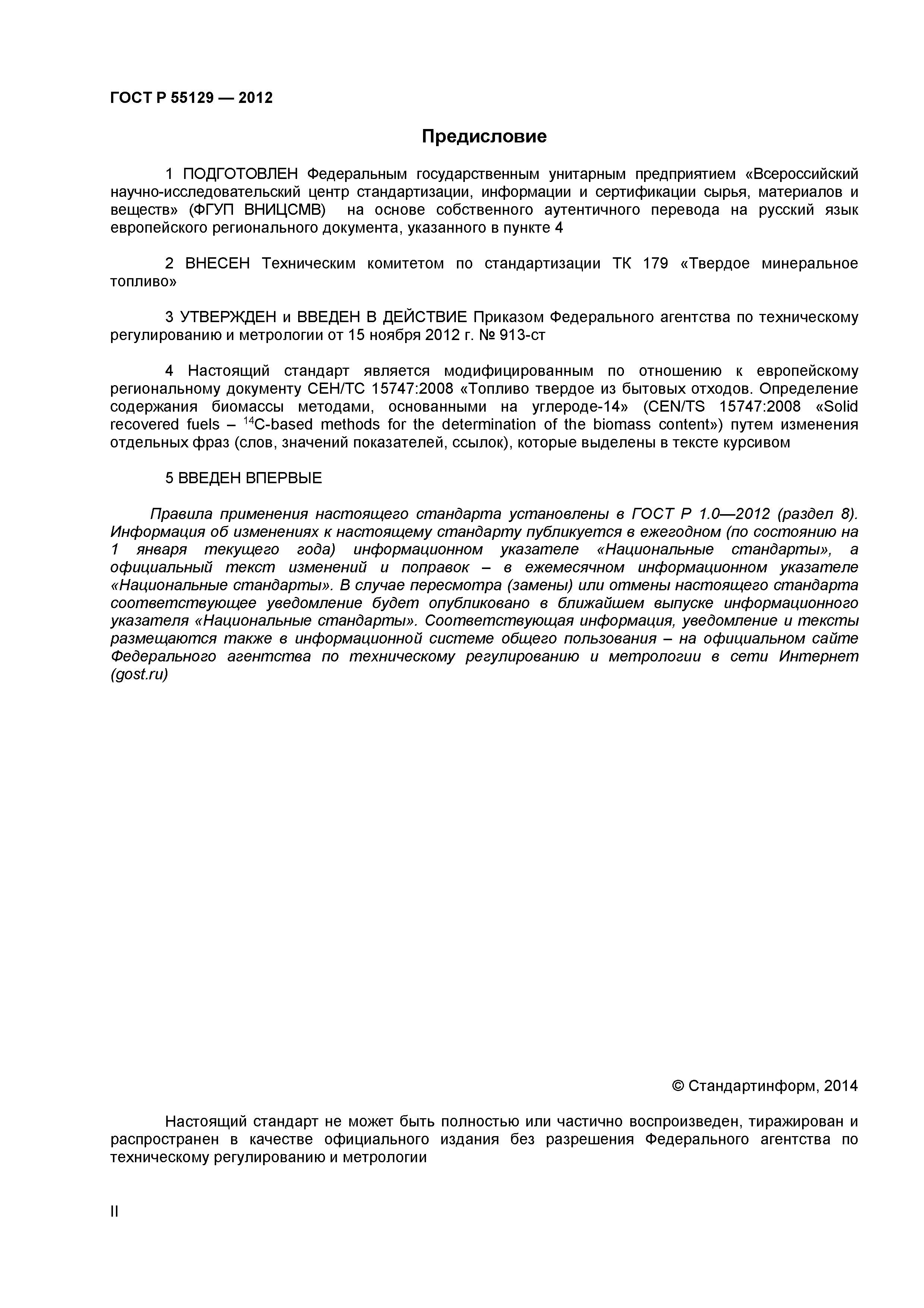 ГОСТ Р 55129 — 2012

Предисловие

1 ПОДГОТОВЛЕН Федеральным государственным унитарным предприятием «Всероссийский научно-исследовательский центр стандартизации, информации и сертификации сырья, материалов и веществ» (ФГУП ВНИЦСМВ) на основе собственного аутентичного перевода на русский язык европейского регионального документа, указанного в пункте 4

2 ВНЕСЕН Техническим комитетом по стандартизации ТК 179 «Твердое минеральное топливо»

3 УТВЕРЖДЕН и ВВЕДЕН В ДЕЙСТВИЕ Приказом Федерального агентства по техническому регулированию и метрологии от 15 ноября 2012 г. № 913-ст

4 Настоящий стандарт является модифицированным по отношению к европейскому региональному документу СЕН/ТС 15747:2008 «Топливо твердое из бытовых отходов. Определение содержания биомассы методами, основанными на углероде-14» (CEN/TS 15747:2008 «Solid recovered fuels – $^{14}$C-based methods for the determination of the biomass content») путем изменения отдельных фраз (слов, значений показателей, ссылок), которые выделены в тексте курсивом

5 ВВЕДЕН ВПЕРВЫЕ

Правила применения настоящего стандарта установлены в ГОСТ Р 1.0—2012 (раздел 8). Информация об изменениях к настоящему стандарту публикуется в ежегодном (по состоянию на 1 января текущего года) информационном указателе «Национальные стандарты», а официальный текст изменений и поправок – в ежемесячном информационном указателе «Национальные стандарты». В случае пересмотра (замены) или отмены настоящего стандарта соответствующее уведомление будет опубликовано в ближайшем выпуске информационного указателя «Национальные стандарты». Соответствующая информация, уведомление и тексты размещаются также в информационной системе общего пользования – на официальном сайте Федерального агентства по техническому регулированию и метрологии в сети Интернет (gost.ru)

© Стандартинформ, 2014

Настоящий стандарт не может быть полностью или частично воспроизведен, тиражирован и распространен в качестве официального издания без разрешения Федерального агентства по техническому регулированию и метрологии

II